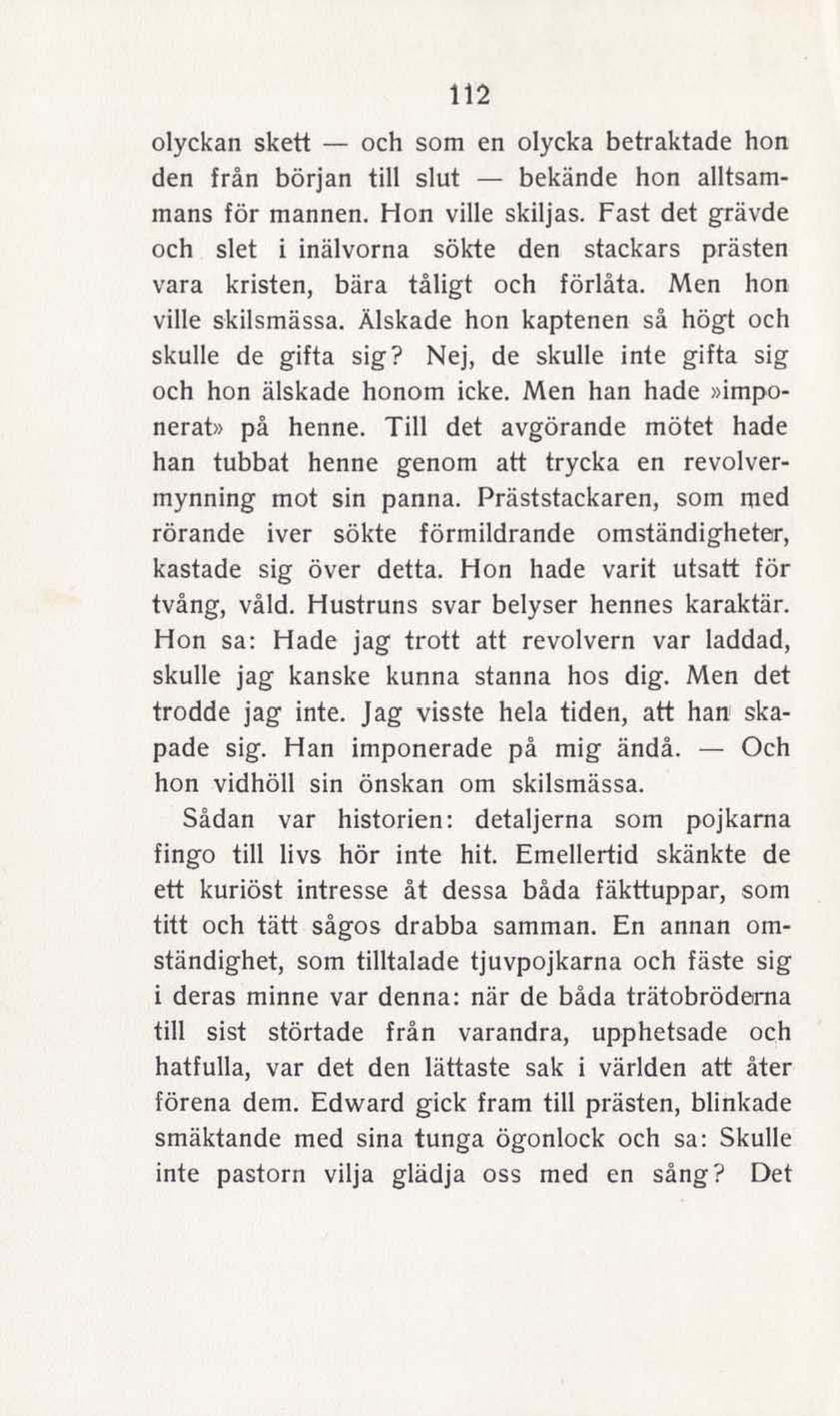 112

olyckan skett — och som en olycka betraktade hon den från början till slut — bekände hon alltsammans för mannen. Hon ville skiljas. Fast det grävde och slet i inälvorna sökte den stackars prästen vara kristen, bära tåligt och förlåta. Men hon ville skilsmässa. Älskade hon kaptenen så högt och skulle de gifta sig? Nej, de skulle inte gifta sig och hon älskade honom icke. Men han hade »imponerat» på henne. Till det avgörande mötet hade han tubbat henne genom att trycka en revolvermynning mot sin panna. Präststackaren, som med rörande iver sökte förmildrande omständigheter, kastade sig över detta. Hon hade varit utsatt för tvång, våld. Hustruns svar belyser hennes karaktär. Hon sa: Hade jag trott att revolvern var laddad, skulle jag kanske kunna stanna hos dig. Men det trodde jag inte. Jag visste hela tiden, att han skapade sig. Han imponerade på mig ändå. — Och hon vidhöll sin önskan om skilsmässa.

Sådan var historien: detaljerna som pojkarna fingo till livs hör inte hit. Emellertid skänkte de ett kuriöst intresse åt dessa båda fäkttuppar, som titt och tätt sågos drabba samman. En annan omständighet, som tilltalade tjuvpojkarna och fäste sig i deras minne var denna: när de båda trätobröderna till sist störtade från varandra, upphetsade och hatfulla, var det den lättaste sak i världen att åter förena dem. Edward gick fram till prästen, blinkade smäktande med sina tunga ögonlock och sa: Skulle inte pastorn vilja glädja oss med en sång? Det